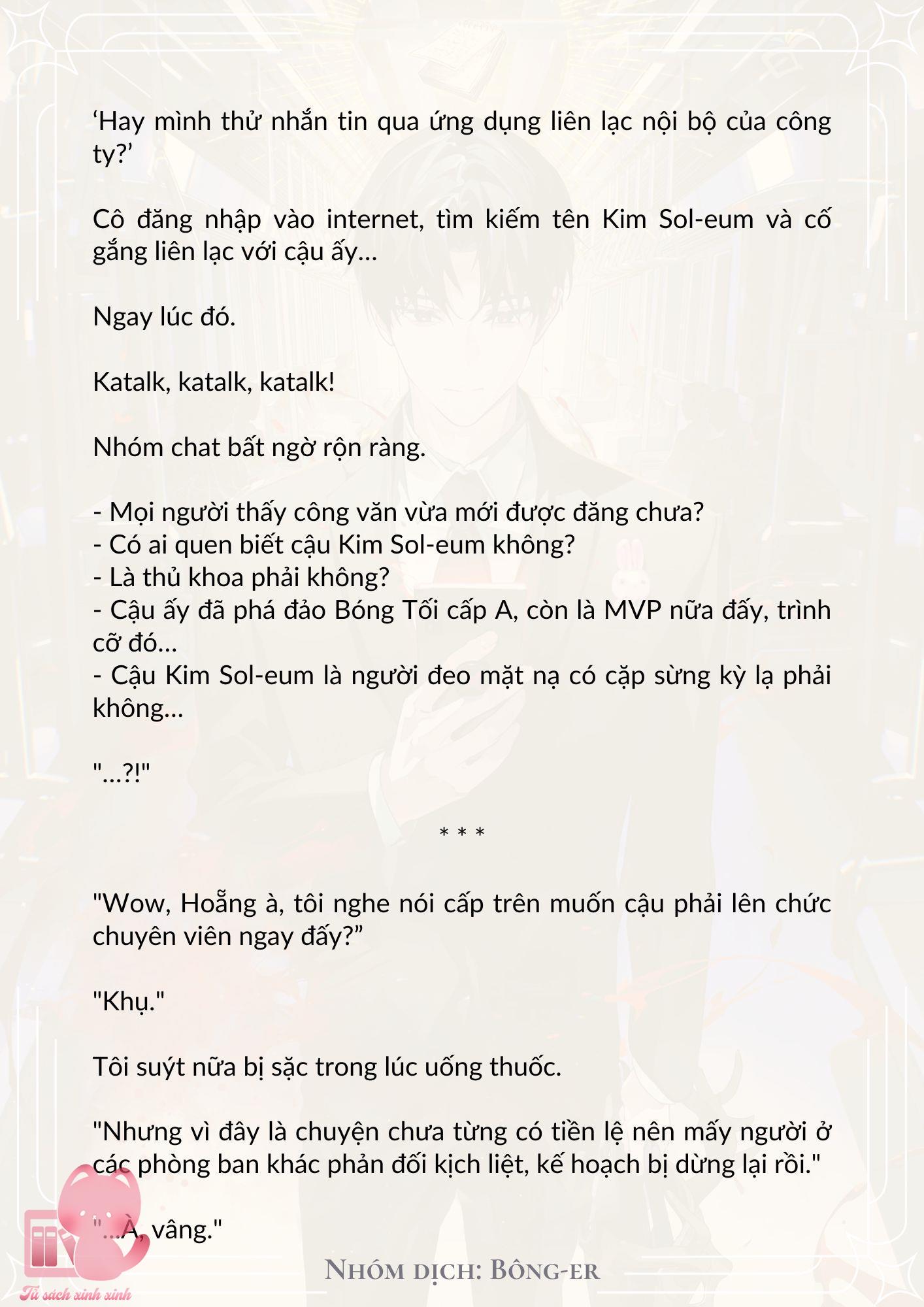 ‘Hay mình thử nhắn tin qua ứng dụng liên lạc nội bộ của công ty?’

Cô đăng nhập vào internet, tìm kiếm tên Kim Sol-eum và cố gắng liên lạc với cậu ấy…

Ngay lúc đó.

Katalk, katalk, katalk!

Nhóm chat bất ngờ rộn ràng.

- Mọi người thấy công văn vừa mới được đăng chưa?
- Có ai quen biết cậu Kim Sol-eum không?
- Là thủ khoa phải không?
- Cậu ấy đã phá đảo Bóng Tối cấp A, còn là MVP nữa đấy, trình cỡ đó…
- Cậu Kim Sol-eum là người đeo mặt nạ có cặp sừng kỳ lạ phải không…

"…?!"

* * *

"Wow, Hoẵng à, tôi nghe nói cấp trên muốn cậu phải lên chức chuyên viên ngay đấy?”

"Khụ."

Tôi suýt nữa bị sặc trong lúc uống thuốc.

"Nhưng vì đây là chuyện chưa từng có tiền lệ nên mấy người ở các phòng ban khác phản đối kịch liệt, kế hoạch bị dừng lại rồi."

"…À, vâng."

Nhóm dịch: Bông-er

Tủ sách xinh xinh